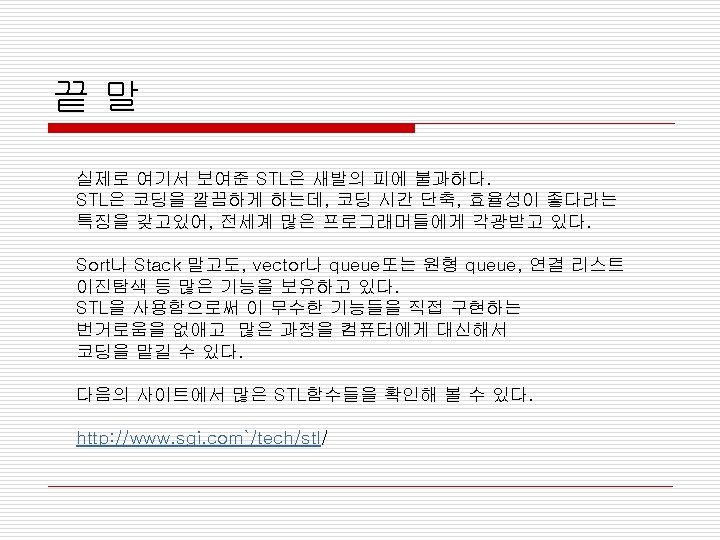 끝 말

실제로 여기서 보여준 STL은 새발의 피에 불과하다.
STL은 코딩을 깔끔하게 하는데, 코딩 시간 단축, 효율성이 좋다라는 특징을 갖고있어, 전세계 많은 프로그래머들에게 각광받고 있다.

Sort나 Stack 말고도, vector나 queue또는 원형 queue, 연결 리스트 이진탐색 등 많은 기능을 보유하고 있다.
STL을 사용함으로써 이 무수한 기능들을 직접 구현하는 번거로움을 없애고 많은 과정을 컴퓨터에게 대신해서 코딩을 맡길 수 있다.

다음의 사이트에서 많은 STL함수들을 확인해 볼 수 있다.

http://www.sgi.com`/tech/stl/